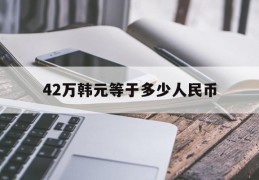 42万韩元等于多少人民币